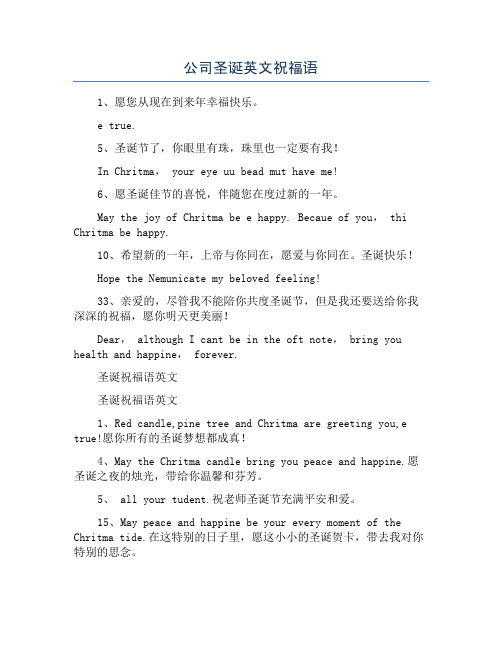 公司圣诞英文祝福语

1、愿您从现在到来年幸福快乐。

e true.

5、圣诞节了，你眼里有珠，珠里也一定要有我！

In Chritma， your eye uu bead mut have me!

6、愿圣诞佳节的喜悦，伴随您在度过新的一年。

May the joy of Chritma be e happy. Becaue of you， thi Chritma be happy.

10、希望新的一年，上帝与你同在，愿爱与你同在。圣诞快乐！

Hope the Nemunicate my beloved feeling!

33、亲爱的，尽管我不能陪你共度圣诞节，但是我还要送给你我深深的祝福，愿你明天更美丽！

Dear， although I cant be in the oft note， bring you health and happine， forever.

圣诞祝福语英文

圣诞祝福语英文

1、Red candle,pine tree and Chritma are greeting you,e true!愿你所有的圣诞梦想都成真！

4、May the Chritma candle bring you peace and happine.愿圣诞之夜的烛光，带给你温馨和芬芳。

5、 all your tudent.祝老师圣诞节充满平安和爱。

15、May peace and happine be your every moment of the Chritma tide.在这特别的日子里，愿这小小的圣诞贺卡，带去我对你特别的思念。